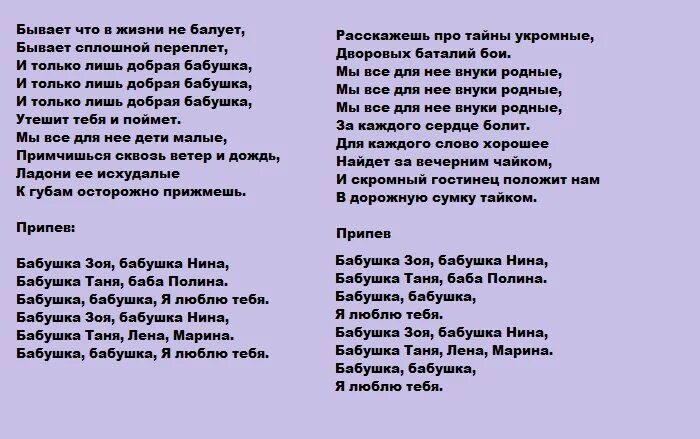 Бывает что в жизни не балует,
Бывает сплошной переплет,
И только лишь добрая бабушка,
И только лишь добрая бабушка,
И только лишь добрая бабушка,
Утешит тебя и поймет.
Мы все для нее дети малые,
Примчишься сквозь ветер и дождь,
Ладони ее исхудалые
К губам осторожно прижмешь.

Припев:

Бабушка Зоя, бабушка Нина,
Бабушка Таня, баба Полина.
Бабушка, бабушка, Я люблю тебя.
Бабушка Зоя, бабушка Нина,
Бабушка Таня, Лена, Марина.
Бабушка, бабушка, Я люблю тебя.

Расскажешь про тайны укромные,
Дворовых баталий бои.
Мы все для нее внуки родные,
Мы все для нее внуки родные,
Мы все для нее внуки родные,
За каждого сердце болит.
Для каждого слово хорошее
Найдет за вечерним чайком,
И скромный гостинец положит нам
В дорожную сумку тайком.

Припев

Бабушка Зоя, бабушка Нина,
Бабушка Таня, баба Полина.
Бабушка, бабушка,
Я люблю тебя.
Бабушка Зоя, бабушка Нина,
Бабушка Таня, Лена, Марина.
Бабушка, бабушка,
Я люблю тебя.